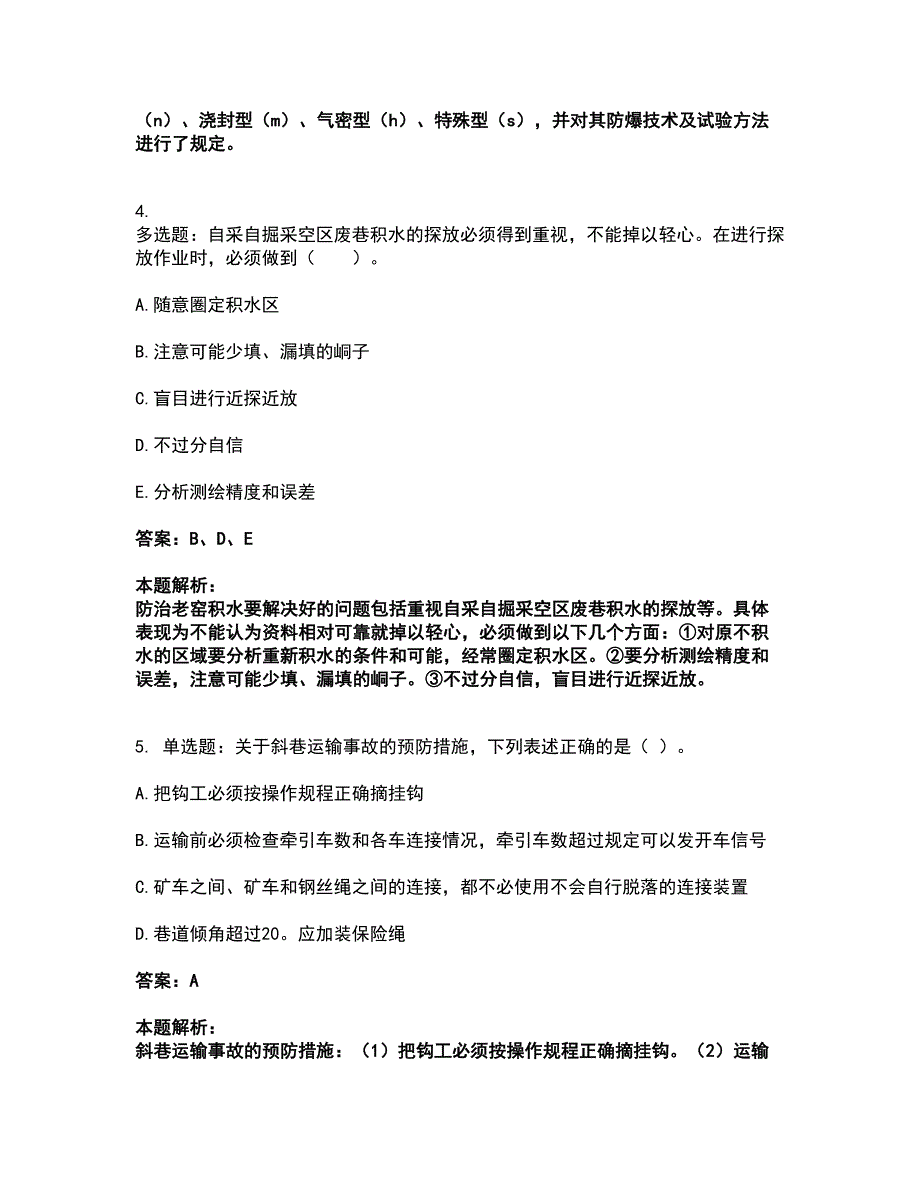 （n）、浇封型（m）、气密型（h）、特殊型（s），并对其防爆技术及试验方法进行了规定。

4.
多选题：自采自掘采空区废巷积水的探放必须得到重视，不能掉以轻心。在进行探放作业时，必须做到（　　）。

A.随意圈定积水区

B.注意可能少填、漏填的峒子

C.盲目进行近探近放

D.不过分自信

E.分析测绘精度和误差

答案：B、D、E

本题解析：
防治老窑积水要解决好的问题包括重视自采自掘采空区废巷积水的探放等。具体表现为不能认为资料相对可靠就掉以轻心，必须做到以下几个方面：①对原不积水的区域要分析重新积水的条件和可能，经常圈定积水区。②要分析测绘精度和误差，注意可能少填、漏填的峒子。③不过分自信，盲目进行近探近放。

5. 单选题：关于斜巷运输事故的预防措施，下列表述正确的是（ ）。

A.把钩工必须按操作规程正确摘挂钩

B.运输前必须检查牵引车数和各车连接情况，牵引车数超过规定可以发开车信号

C.矿车之间、矿车和钢丝绳之间的连接，都不必使用不会自行脱落的连接装置

D.巷道倾角超过20。应加装保险绳

答案：A

本题解析：
斜巷运输事故的预防措施：（1）把钩工必须按操作规程正确摘挂钩。（2）运输